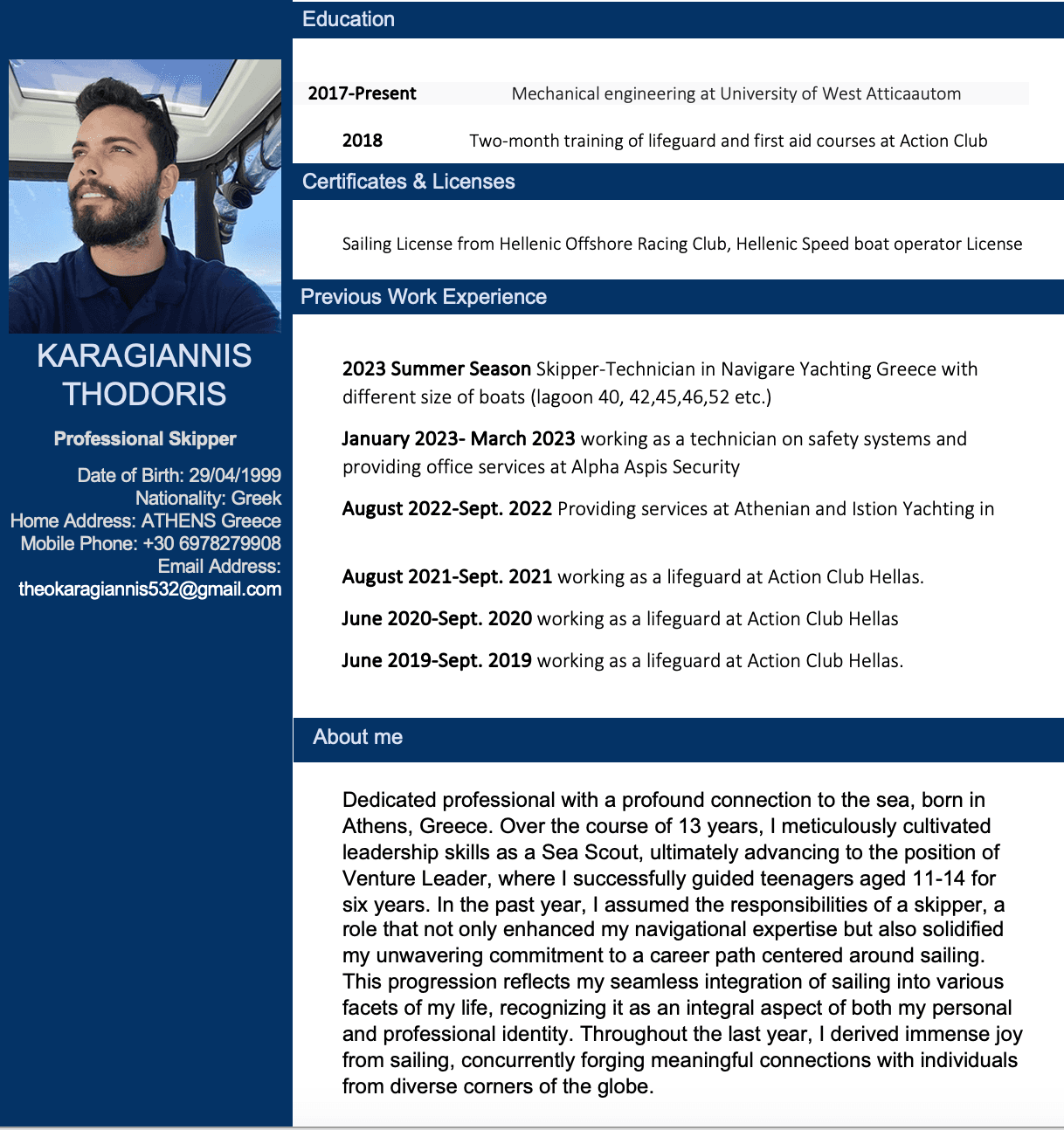 KARAGIANNIS THODORIS

Professional Skipper

Date of Birth: 29/04/1999
Nationality: Greek
Home Address: ATHENS Greece
Mobile Phone: +30 6978279908
Email Address: theokaragiannis532@gmail.com

Education

2017-Present Mechanical engineering at University of West Atticaautom

2018 Two-month training of lifeguard and first aid courses at Action Club

Certificates & Licenses

Sailing License from Hellenic Offshore Racing Club, Hellenic Speed boat operator License

Previous Work Experience

2023 Summer Season Skipper-Technician in Navigare Yachting Greece with different size of boats (lagoon 40, 42,45,46,52 etc.)

January 2023- March 2023 working as a technician on safety systems and providing office services at Alpha Aspis Security

August 2022-Sept. 2022 Providing services at Athenian and Istion Yachting in

August 2021-Sept. 2021 working as a lifeguard at Action Club Hellas.

June 2020-Sept. 2020 working as a lifeguard at Action Club Hellas

June 2019-Sept. 2019 working as a lifeguard at Action Club Hellas.

About me

Dedicated professional with a profound connection to the sea, born in Athens, Greece. Over the course of 13 years, I meticulously cultivated leadership skills as a Sea Scout, ultimately advancing to the position of Venture Leader, where I successfully guided teenagers aged 11-14 for six years. In the past year, I assumed the responsibilities of a skipper, a role that not only enhanced my navigational expertise but also solidified my unwavering commitment to a career path centered around sailing. This progression reflects my seamless integration of sailing into various facets of my life, recognizing it as an integral aspect of both my personal and professional identity. Throughout the last year, I derived immense joy from sailing, concurrently forging meaningful connections with individuals from diverse corners of the globe.